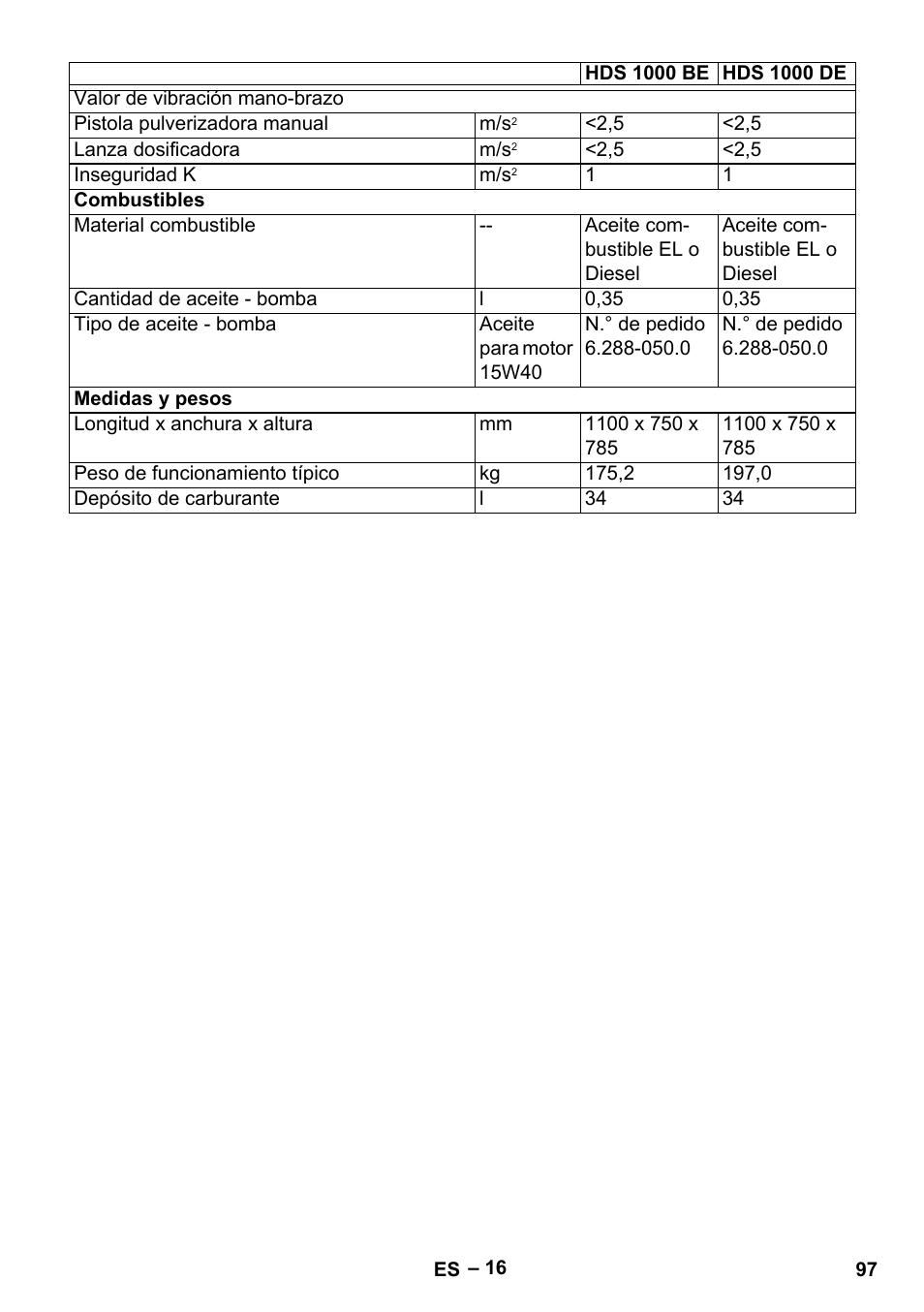 | | | HDS 1000 BE | HDS 1000 DE |
|---|---|---|---|
| Valor de vibración mano-brazo | | | |
| Pistola pulverizadora manual | $m/s^2$ | <2,5 | <2,5 |
| Lanza dosificadora | $m/s^2$ | <2,5 | <2,5 |
| Inseguridad K | $m/s^2$ | 1 | 1 |
| **Combustibles** | | | |
| Material combustible | -- | Aceite combustible EL o Diesel | Aceite combustible EL o Diesel |
| Cantidad de aceite - bomba | l | 0,35 | 0,35 |
| Tipo de aceite - bomba | Aceite para motor 15W40 | N.° de pedido 6.288-050.0 | N.° de pedido 6.288-050.0 |
| **Medidas y pesos** | | | |
| Longitud x anchura x altura | mm | 1100 x 750 x 785 | 1100 x 750 x 785 |
| Peso de funcionamiento típico | kg | 175,2 | 197,0 |
| Depósito de carburante | l | 34 | 34 |

ES – 16

97